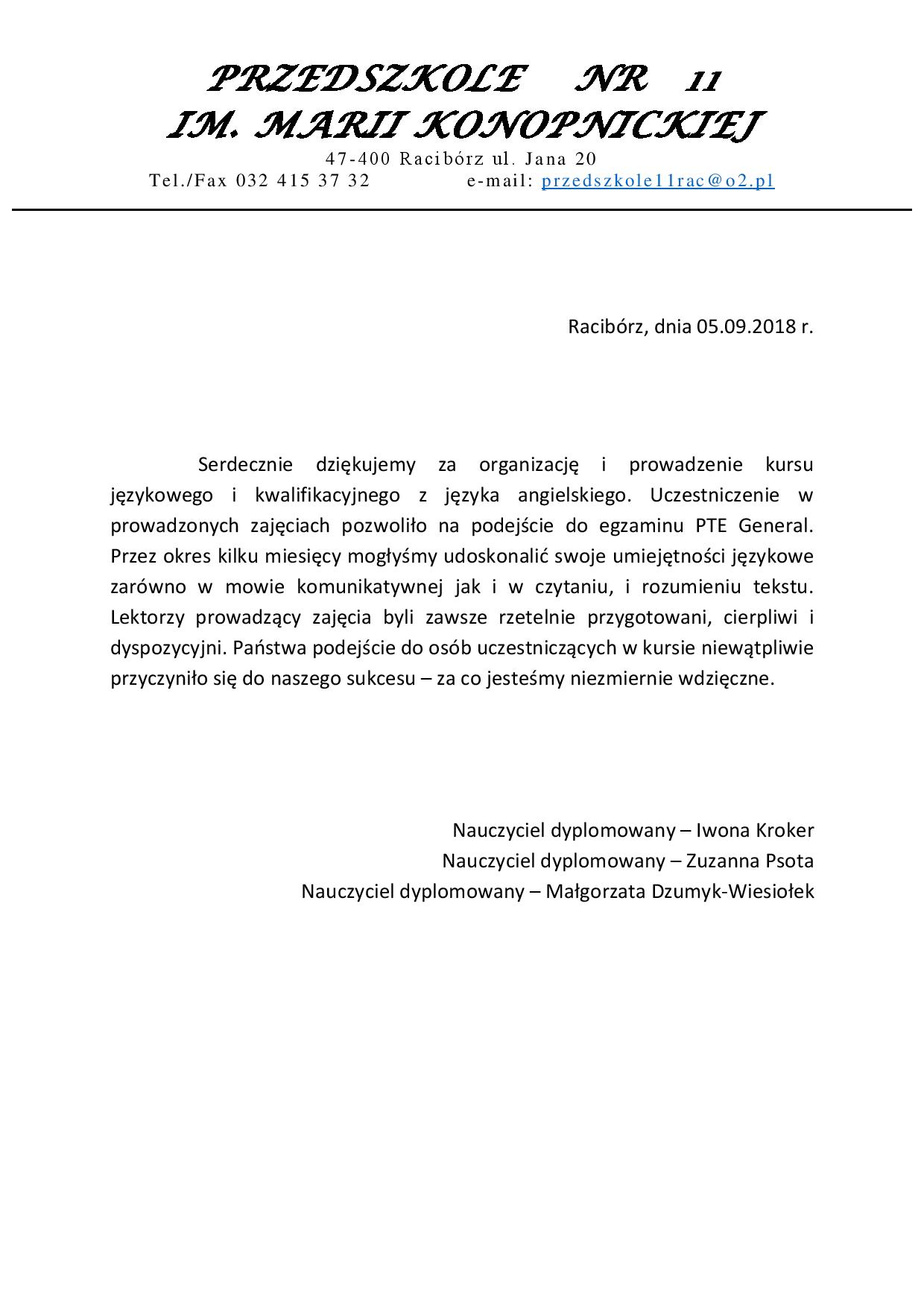 PRZEDSZKOLE NR 11
IM. MARII KONOPNICKIEJ
47-400 Racibórz ul. Jana 20
Tel./Fax 032 415 37 32 e-mail: przedszkole11rac@o2.pl

Racibórz, dnia 05.09.2018 r.

Serdecznie dziękujemy za organizację i prowadzenie kursu językowego i kwalifikacyjnego z języka angielskiego. Uczestniczenie w prowadzonych zajęciach pozwoliło na podejście do egzaminu PTE General. Przez okres kilku miesięcy mogłyśmy udoskonalić swoje umiejętności językowe zarówno w mowie komunikatywnej jak i w czytaniu, i rozumieniu tekstu. Lektorzy prowadzący zajęcia byli zawsze rzetelnie przygotowani, cierpliwi i dyspozycyjni. Państwa podejście do osób uczestniczących w kursie niewątpliwie przyczyniło się do naszego sukcesu – za co jesteśmy niezmiernie wdzięczne.

Nauczyciel dyplomowany – Iwona Kroker
Nauczyciel dyplomowany – Zuzanna Psota
Nauczyciel dyplomowany – Małgorzata Dzumyk-Wiesiołek